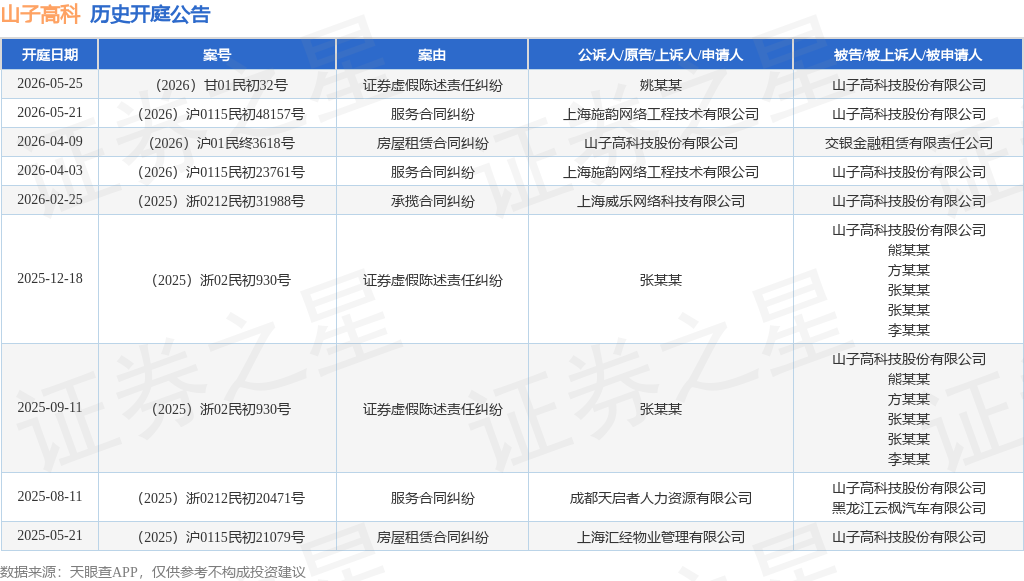 山子高科 历史开庭公告

| 开庭日期 | 案号 | 案由 | 公诉人/原告/上诉人/申请人 | 被告/被上诉人/被申请人 |
|---|---|---|---|---|
| 2026-05-25 | （2026）甘01民初32号 | 证券虚假陈述责任纠纷 | 姚某某 | 山子高科技股份有限公司 |
| 2026-05-21 | （2026）沪0115民初48157号 | 服务合同纠纷 | 上海施韵网络工程技术有限公司 | 山子高科技股份有限公司 |
| 2026-04-09 | （2026）沪01民终3618号 | 房屋租赁合同纠纷 | 山子高科技股份有限公司 | 交银金融租赁有限责任公司 |
| 2026-04-03 | （2026）沪0115民初23761号 | 服务合同纠纷 | 上海施韵网络工程技术有限公司 | 山子高科技股份有限公司 |
| 2026-02-25 | （2025）浙0212民初31988号 | 承揽合同纠纷 | 上海威乐网络科技有限公司 | 山子高科技股份有限公司 |
| 2025-12-18 | （2025）浙02民初930号 | 证券虚假陈述责任纠纷 | 张某某 | 山子高科技股份有限公司 熊某某 方某某 张某某 张某某 李某某 |
| 2025-09-11 | （2025）浙02民初930号 | 证券虚假陈述责任纠纷 | 张某某 | 山子高科技股份有限公司 熊某某 方某某 张某某 张某某 李某某 |
| 2025-08-11 | （2025）浙0212民初20471号 | 服务合同纠纷 | 成都天启者人力资源有限公司 | 山子高科技股份有限公司 黑龙江云枫汽车有限公司 |
| 2025-05-21 | （2025）沪0115民初21079号 | 房屋租赁合同纠纷 | 上海汇经物业管理有限公司 | 山子高科技股份有限公司 |

数据来源：天眼查APP，仅供参考不构成投资建议